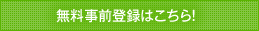 無料事前登録はこちら!